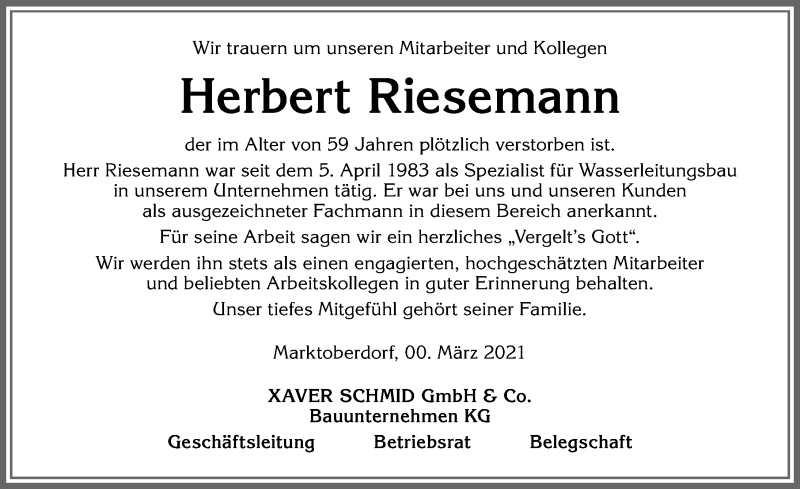 Wir trauern um unseren Mitarbeiter und Kollegen

Herbert Riesemann

der im Alter von 59 Jahren plötzlich verstorben ist.

Herr Riesemann war seit dem 5. April 1983 als Spezialist für Wasserleitungsbau in unserem Unternehmen tätig. Er war bei uns und unseren Kunden als ausgezeichneter Fachmann in diesem Bereich anerkannt.

Für seine Arbeit sagen wir ein herzliches „Vergelt's Gott".

Wir werden ihn stets als einen engagierten, hochgeschätzten Mitarbeiter und beliebten Arbeitskollegen in guter Erinnerung behalten.

Unser tiefes Mitgefühl gehört seiner Familie.

Marktoberdorf, 00. März 2021

XAVER SCHMID GmbH & Co.
Bauunternehmen KG

Geschäftsleitung Betriebsrat Belegschaft